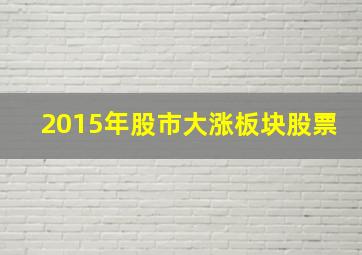 2015年股市大涨板块股票